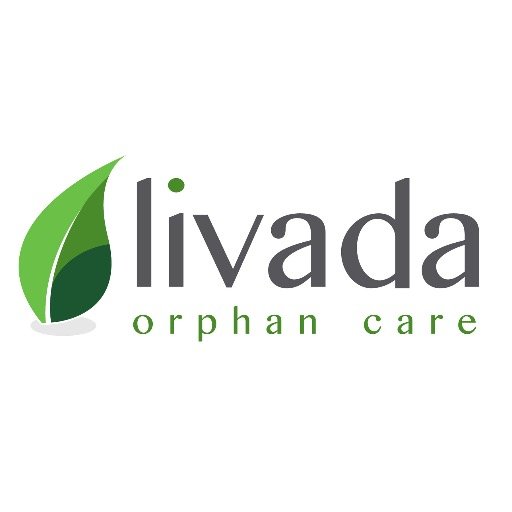 livada
orphan care